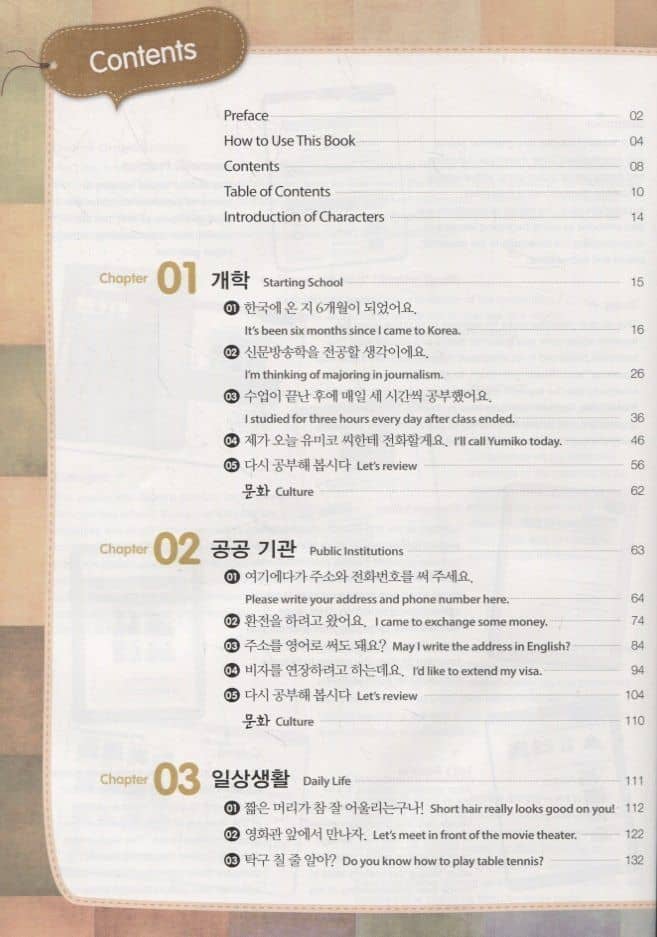 Contents

Preface 02
How to Use This Book 04
Contents 08
Table of Contents 10
Introduction of Characters 14

Chapter 01 개학 Starting School 15

01 한국에 온 지 6개월이 되었어요.
It's been six months since I came to Korea. 16

02 신문방송학을 전공할 생각이에요.
I'm thinking of majoring in journalism. 26

03 수업이 끝난 후에 매일 세 시간씩 공부했어요.
I studied for three hours every day after class ended. 36

04 제가 오늘 유미코 씨한테 전화할게요. I'll call Yumiko today. 46

05 다시 공부해 봅시다 Let's review 56

문화 Culture 62

Chapter 02 공공 기관 Public Institutions 63

01 여기에다가 주소와 전화번호를 써 주세요.
Please write your address and phone number here. 64

02 환전을 하려고 왔어요. I came to exchange some money. 74

03 주소를 영어로 써도 돼요? May I write the address in English? 84

04 비자를 연장하려고 하는데요. I'd like to extend my visa. 94

05 다시 공부해 봅시다 Let's review 104

문화 Culture 110

Chapter 03 일상생활 Daily Life 111

01 짧은 머리가 참 잘 어울리는구나! Short hair really looks good on you! 112

02 영화관 앞에서 만나자. Let's meet in front of the movie theater. 122

03 탁구 칠 줄 알아? Do you know how to play table tennis? 132